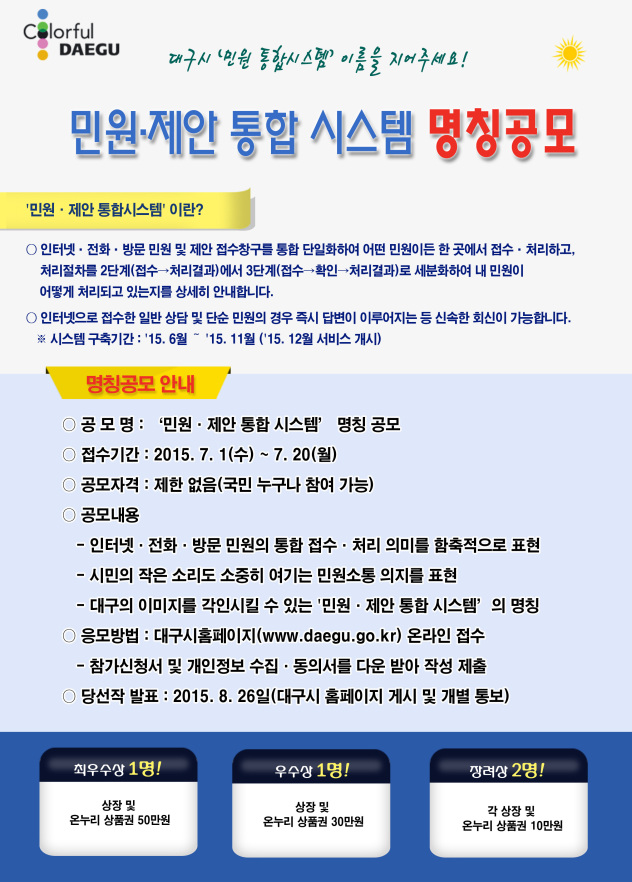 Colorful DAEGU

대구시 '민원 통합시스템' 이름을 지어주세요!

민원·제안 통합 시스템 명칭공모

'민원 · 제안 통합시스템' 이란?

○ 인터넷 · 전화 · 방문 민원 및 제안 접수창구를 통합 단일화하여 어떤 민원이든 한 곳에서 접수 · 처리하고, 처리절차를 2단계(접수→처리결과)에서 3단계(접수→확인→처리결과)로 세분화하여 내 민원이 어떻게 처리되고 있는지를 상세히 안내합니다.

○ 인터넷으로 접수한 일반 상담 및 단순 민원의 경우 즉시 답변이 이루어지는 등 신속한 회신이 가능합니다.
※ 시스템 구축기간 : '15. 6월 ~ '15. 11월 ('15. 12월 서비스 개시)

명칭공모 안내

○ 공 모 명 : '민원 · 제안 통합 시스템' 명칭 공모
○ 접수기간 : 2015. 7. 1(수) ~ 7. 20(월)
○ 공모자격 : 제한 없음(국민 누구나 참여 가능)
○ 공모내용
- 인터넷 · 전화 · 방문 민원의 통합 접수 · 처리 의미를 함축적으로 표현
- 시민의 작은 소리도 소중히 여기는 민원소통 의지를 표현
- 대구의 이미지를 각인시킬 수 있는 '민원 · 제안 통합 시스템' 의 명칭
○ 응모방법 : 대구시홈페이지(www.daegu.go.kr) 온라인 접수
- 참가신청서 및 개인정보 수집 · 동의서를 다운 받아 작성 제출
○ 당선작 발표 : 2015. 8. 26일(대구시 홈페이지 게시 및 개별 통보)

최우수상 1명!
상장 및 온누리 상품권 50만원

우수상 1명!
상장 및 온누리 상품권 30만원

장려상 2명!
각 상장 및 온누리 상품권 10만원